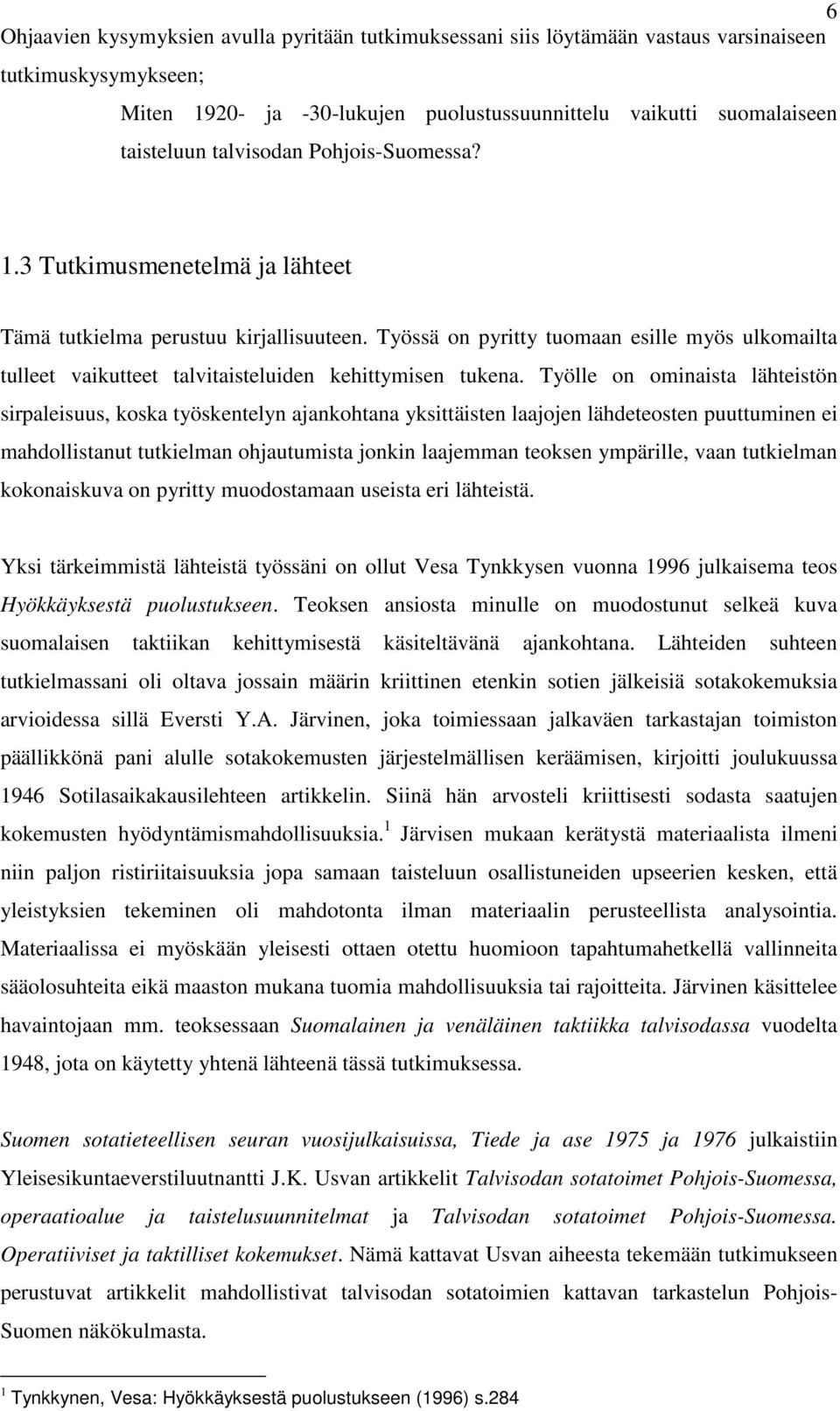 6

Ohjaavien kysymyksien avulla pyritään tutkimuksessani siis löytämään vastaus varsinaiseen tutkimuskysymykseen;

Miten 1920- ja -30-lukujen puolustussuunnittelu vaikutti suomalaiseen taisteluun talvisodan Pohjois-Suomessa?

1.3 Tutkimusmenetelmä ja lähteet

Tämä tutkielma perustuu kirjallisuuteen. Työssä on pyritty tuomaan esille myös ulkomailta tulleet vaikutteet talvitaisteluiden kehittymisen tukena. Työlle on ominaista lähteistön sirpaleisuus, koska työskentelyn ajankohtana yksittäisten laajojen lähdeteosten puuttuminen ei mahdollistanut tutkielman ohjautumista jonkin laajemman teoksen ympärille, vaan tutkielman kokonaiskuva on pyritty muodostamaan useista eri lähteistä.

Yksi tärkeimmistä lähteistä työssäni on ollut Vesa Tynkkysen vuonna 1996 julkaisema teos Hyökkäyksestä puolustukseen. Teoksen ansiosta minulle on muodostunut selkeä kuva suomalaisen taktiikan kehittymisestä käsiteltävänä ajankohtana. Lähteiden suhteen tutkielmassani oli oltava jossain määrin kriittinen etenkin sotien jälkeisiä sotakokemuksia arvioidessa sillä Eversti Y.A. Järvinen, joka toimiessaan jalkaväen tarkastajan toimiston päällikkönä pani alulle sotakokemusten järjestelmällisen keräämisen, kirjoitti joulukuussa 1946 Sotilasaikakausilehteen artikkelin. Siinä hän arvosteli kriittisesti sodasta saatujen kokemusten hyödyntämismahdollisuuksia.$^1$ Järvisen mukaan kerätystä materiaalista ilmeni niin paljon ristiriitaisuuksia jopa samaan taisteluun osallistuneiden upseerien kesken, että yleistyksien tekeminen oli mahdotonta ilman materiaalin perusteellista analysointia. Materiaalissa ei myöskään yleisesti ottaen otettu huomioon tapahtumahetkellä vallinneita sääolosuhteita eikä maaston mukana tuomia mahdollisuuksia tai rajoitteita. Järvinen käsittelee havaintojaan mm. teoksessaan Suomalainen ja venäläinen taktiikka talvisodassa vuodelta 1948, jota on käytetty yhtenä lähteenä tässä tutkimuksessa.

Suomen sotatieteellisen seuran vuosijulkaisuissa, Tiede ja ase 1975 ja 1976 julkaistiin Yleisesikuntaeverstiluutnantti J.K. Usvan artikkelit Talvisodan sotatoimet Pohjois-Suomessa, operaatioalue ja taistelusuunnitelmat ja Talvisodan sotatoimet Pohjois-Suomessa. Operatiiviset ja taktilliset kokemukset. Nämä kattavat Usvan aiheesta tekemään tutkimukseen perustuvat artikkelit mahdollistivat talvisodan sotatoimien kattavan tarkastelun Pohjois-Suomen näkökulmasta.

$^1$ Tynkkynen, Vesa: Hyökkäyksestä puolustukseen (1996) s.284